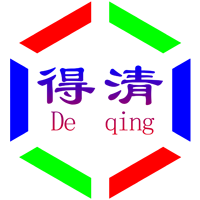 得清
De qing